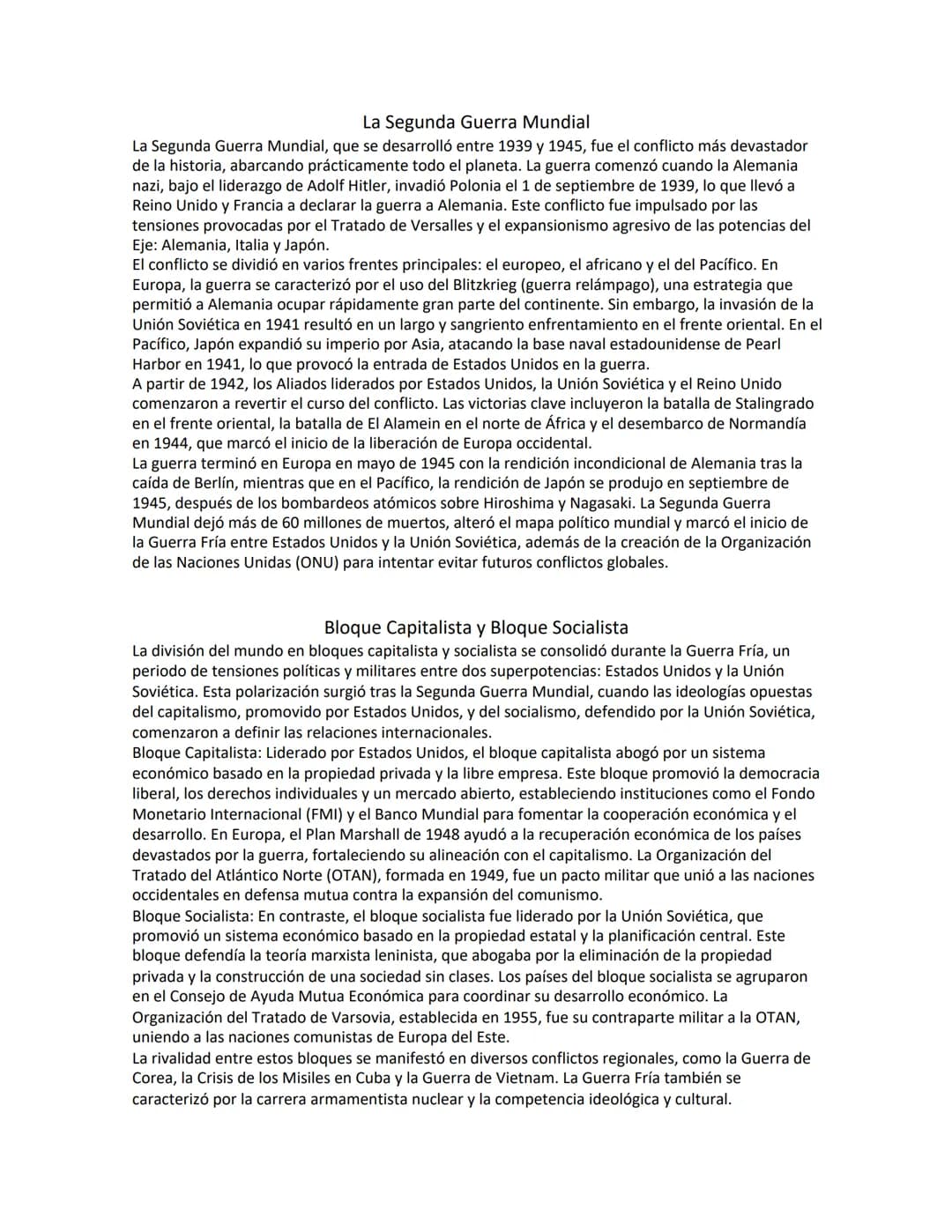 La Segunda Guerra Mundial

La Segunda Guerra Mundial, que se desarrolló entre 1939 y 1945, fue el conflicto más devastador de la historia, abarcando prácticamente todo el planeta. La guerra comenzó cuando la Alemania nazi, bajo el liderazgo de Adolf Hitler, invadió Polonia el 1 de septiembre de 1939, lo que llevó a Reino Unido y Francia a declarar la guerra a Alemania. Este conflicto fue impulsado por las tensiones provocadas por el Tratado de Versalles y el expansionismo agresivo de las potencias del Eje: Alemania, Italia y Japón.

El conflicto se dividió en varios frentes principales: el europeo, el africano y el del Pacífico. En Europa, la guerra se caracterizó por el uso del Blitzkrieg (guerra relámpago), una estrategia que permitió a Alemania ocupar rápidamente gran parte del continente. Sin embargo, la invasión de la Unión Soviética en 1941 resultó en un largo y sangriento enfrentamiento en el frente oriental. En el Pacífico, Japón expandió su imperio por Asia, atacando la base naval estadounidense de Pearl Harbor en 1941, lo que provocó la entrada de Estados Unidos en la guerra.

A partir de 1942, los Aliados liderados por Estados Unidos, la Unión Soviética y el Reino Unido comenzaron a revertir el curso del conflicto. Las victorias clave incluyeron la batalla de Stalingrado en el frente oriental, la batalla de El Alamein en el norte de África y el desembarco de Normandía en 1944, que marcó el inicio de la liberación de Europa occidental.

La guerra terminó en Europa en mayo de 1945 con la rendición incondicional de Alemania tras la caída de Berlín, mientras que en el Pacífico, la rendición de Japón se produjo en septiembre de 1945, después de los bombardeos atómicos sobre Hiroshima y Nagasaki. La Segunda Guerra Mundial dejó más de 60 millones de muertos, alteró el mapa político mundial y marcó el inicio de la Guerra Fría entre Estados Unidos y la Unión Soviética, además de la creación de la Organización de las Naciones Unidas (ONU) para intentar evitar futuros conflictos globales.

Bloque Capitalista y Bloque Socialista

La división del mundo en bloques capitalista y socialista se consolidó durante la Guerra Fría, un periodo de tensiones políticas y militares entre dos superpotencias: Estados Unidos y la Unión Soviética. Esta polarización surgió tras la Segunda Guerra Mundial, cuando las ideologías opuestas del capitalismo, promovido por Estados Unidos, y del socialismo, defendido por la Unión Soviética, comenzaron a definir las relaciones internacionales.

Bloque Capitalista: Liderado por Estados Unidos, el bloque capitalista abogó por un sistema económico basado en la propiedad privada y la libre empresa. Este bloque promovió la democracia liberal, los derechos individuales y un mercado abierto, estableciendo instituciones como el Fondo Monetario Internacional (FMI) y el Banco Mundial para fomentar la cooperación económica y el desarrollo. En Europa, el Plan Marshall de 1948 ayudó a la recuperación económica de los países devastados por la guerra, fortaleciendo su alineación con el capitalismo. La Organización del Tratado del Atlántico Norte (OTAN), formada en 1949, fue un pacto militar que unió a las naciones occidentales en defensa mutua contra la expansión del comunismo.

Bloque Socialista: En contraste, el bloque socialista fue liderado por la Unión Soviética, que promovió un sistema económico basado en la propiedad estatal y la planificación central. Este bloque defendía la teoría marxista leninista, que abogaba por la eliminación de la propiedad privada y la construcción de una sociedad sin clases. Los países del bloque socialista se agruparon en el Consejo de Ayuda Mutua Económica para coordinar su desarrollo económico. La Organización del Tratado de Varsovia, establecida en 1955, fue su contraparte militar a la OTAN, uniendo a las naciones comunistas de Europa del Este.

La rivalidad entre estos bloques se manifestó en diversos conflictos regionales, como la Guerra de Corea, la Crisis de los Misiles en Cuba y la Guerra de Vietnam. La Guerra Fría también se caracterizó por la carrera armamentista nuclear y la competencia ideológica y cultural.